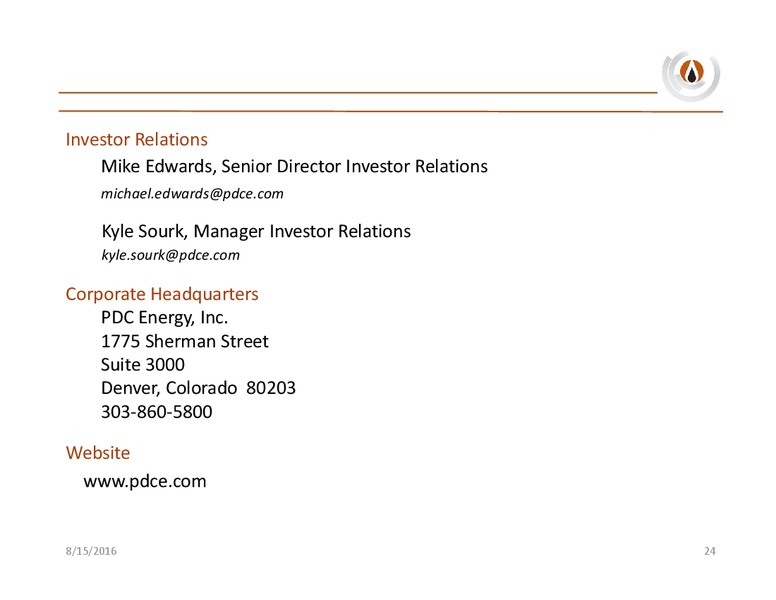 Investor Relations

Mike Edwards, Senior Director Investor Relations
michael.edwards@pdce.com

Kyle Sourk, Manager Investor Relations
kyle.sourk@pdce.com

Corporate Headquarters

PDC Energy, Inc.
1775 Sherman Street
Suite 3000
Denver, Colorado 80203
303-860-5800

Website

www.pdce.com

8/15/2016

24